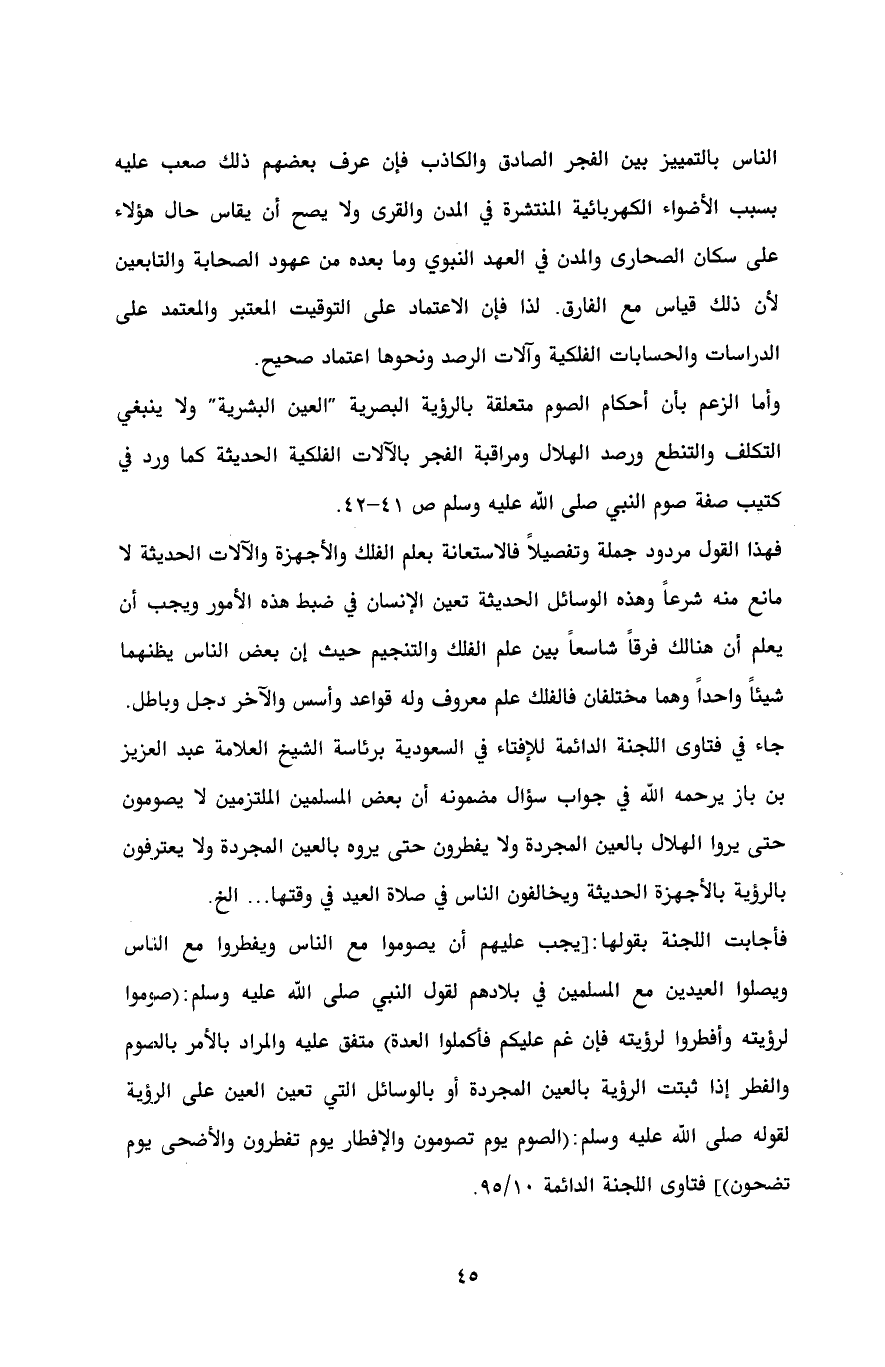 الناس بالتمييز بين الفجر الصادق والكاذب فإن عرف بعضهم ذلك صعب عليه بسبب الأضواء الكهربائية المنتشرة في المدن والقرى ولا يصح أن يقاس حال هؤلاء على سكان الصحارى والمدن في العهد النبوي وما بعده من عهود الصحابة والتابعين لأن ذلك قياس مع الفارق. لذا فإن الاعتماد على التوقيت المعتبر والمعتمد على الدراسات والحسابات الفلكية وآلات الرصد ونحوها اعتماد صحيح.

وأما الزعم بأن أحكام الصوم متعلقة بالرؤية البصرية "العين البشرية" ولا ينبغي التكلف والتنطع ورصد الهلال ومراقبة الفجر بالآلات الفلكية الحديثة كما ورد في كتيب صفة صوم النبي صلى الله عليه وسلم ص ٤١-٤٢.

فهذا القول مردود جملة وتفصيلاً فالاستعانة بعلم الفلك والأجهزة والآلات الحديثة لا مانع منه شرعاً وهذه الوسائل الحديثة تعين الإنسان في ضبط هذه الأمور ويجب أن يعلم أن هنالك فرقاً شاسعاً بين علم الفلك والتنجيم حيث إن بعض الناس يظنهما شيئاً واحداً وهما مختلفان فالفلك علم معروف وله قواعد وأسس والآخر دجل وباطل.

جاء في فتاوى اللجنة الدائمة للإفتاء في السعودية برئاسة الشيخ العلامة عبد العزيز بن باز يرحمه الله في جواب سؤال مضمونه أن بعض المسلمين الملتزمين لا يصومون حتى يروا الهلال بالعين المجردة ولا يفطرون حتى يروه بالعين المجردة ولا يعترفون بالرؤية بالأجهزة الحديثة ويخالفون الناس في صلاة العيد في وقتها... الخ.

فأجابت اللجنة بقولها:[يجب عليهم أن يصوموا مع الناس ويفطروا مع الناس ويصلوا العيدين مع المسلمين في بلادهم لقول النبي صلى الله عليه وسلم:(صوموا لرؤيته وأفطروا لرؤيته فإن غم عليكم فأكملوا العدة) متفق عليه والمراد بالأمر بالصوم والفطر إذا ثبتت الرؤية بالعين المجردة أو بالوسائل التي تعين العين على الرؤية لقوله صلى الله عليه وسلم:(الصوم يوم تصومون والإفطار يوم تفطرون والأضحى يوم تضحون)] فتاوى اللجنة الدائمة ٩٥/١٠.

٤٥